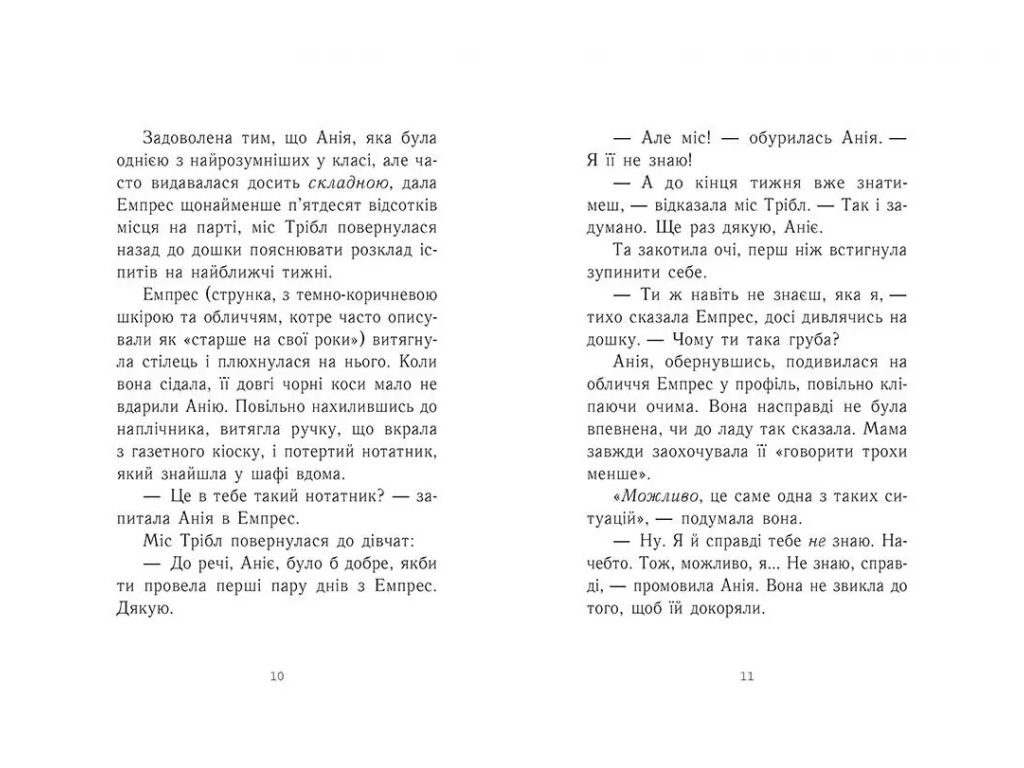 Задоволена тим, що Анія, яка була однією з найрозумніших у класі, але часто видавалася досить складною, дала Емпрес щонайменше п'ятдесят відсотків місця на парті, міс Трібл повернулася назад до дошки пояснювати розклад іспитів на найближчі тижні.

Емпрес (струнка, з темно-коричневою шкірою та обличчям, котре часто описували як «старше на свої роки») витягнула стілець і плюхнулася на нього. Коли вона сідала, її довгі чорні коси мало не вдарили Анію. Повільно нахилившись до наплічника, витягла ручку, що вкрала з газетного кіоску, і потертий нотатник, який знайшла у шафі вдома.

— Це в тебе такий нотатник? — запитала Анія в Емпрес.

Міс Трібл повернулася до дівчат:

— До речі, Аніє, було б добре, якби ти провела перші пару днів з Емпрес. Дякую.

10

— Але міс! — обурилась Анія. — Я її не знаю!

— А до кінця тижня вже знатимеш, — відказала міс Трібл. — Так і задумано. Ще раз дякую, Аніє.

Та закотила очі, перш ніж встигнула зупинити себе.

— Ти ж навіть не знаєш, яка я, — тихо сказала Емпрес, досі дивлячись на дошку. — Чому ти така груба?

Анія, обернувшись, подивилася на обличчя Емпрес у профіль, повільно кліпаючи очима. Вона насправді не була впевнена, чи до ладу так сказала. Мама завжди заохочувала її «говорити трохи менше».

«Можливо, це саме одна з таких ситуацій», — подумала вона.

— Ну. Я й справді тебе не знаю. Начебто. Тож, можливо, я... Не знаю, справді, — промовила Анія. Вона не звикла до того, щоб їй докоряли.

11